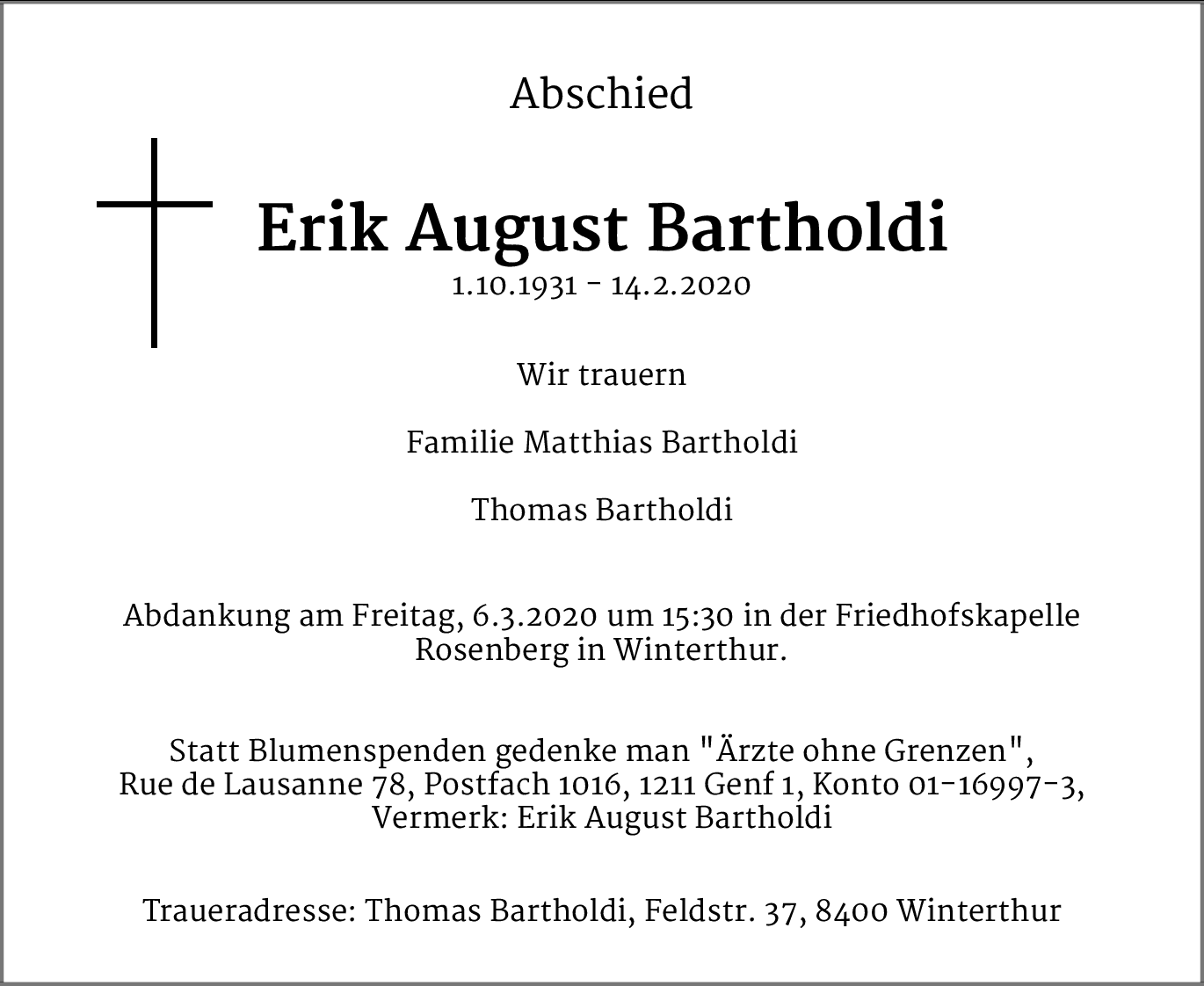 Abschied

Erik August Bartholdi

1.10.1931 - 14.2.2020

Wir trauern

Familie Matthias Bartholdi

Thomas Bartholdi

Abdankung am Freitag, 6.3.2020 um 15:30 in der Friedhofskapelle Rosenberg in Winterthur.

Statt Blumenspenden gedenke man "Ärzte ohne Grenzen", Rue de Lausanne 78, Postfach 1016, 1211 Genf 1, Konto 01-16997-3, Vermerk: Erik August Bartholdi

Traueradresse: Thomas Bartholdi, Feldstr. 37, 8400 Winterthur